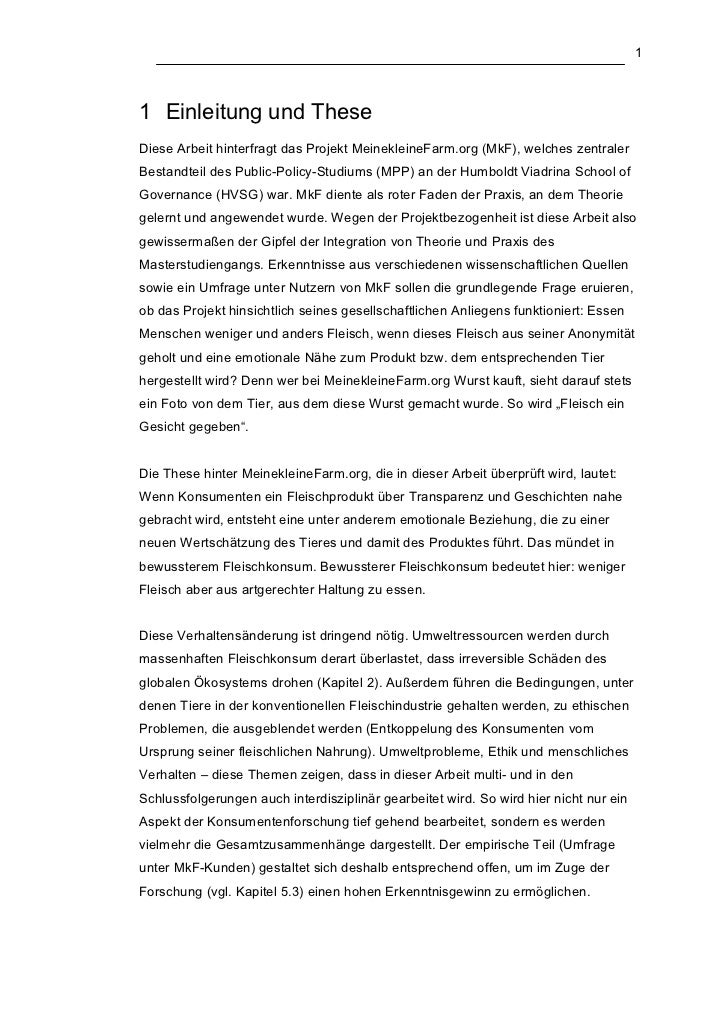 1

1 Einleitung und These

Diese Arbeit hinterfragt das Projekt MeinekleineFarm.org (MkF), welches zentraler Bestandteil des Public-Policy-Studiums (MPP) an der Humboldt Viadrina School of Governance (HVSG) war. MkF diente als roter Faden der Praxis, an dem Theorie gelernt und angewendet wurde. Wegen der Projektbezogenheit ist diese Arbeit also gewissermaßen der Gipfel der Integration von Theorie und Praxis des Masterstudiengangs. Erkenntnisse aus verschiedenen wissenschaftlichen Quellen sowie ein Umfrage unter Nutzern von MkF sollen die grundlegende Frage eruieren, ob das Projekt hinsichtlich seines gesellschaftlichen Anliegens funktioniert: Essen Menschen weniger und anders Fleisch, wenn dieses Fleisch aus seiner Anonymität geholt und eine emotionale Nähe zum Produkt bzw. dem entsprechenden Tier hergestellt wird? Denn wer bei MeinekleineFarm.org Wurst kauft, sieht darauf stets ein Foto von dem Tier, aus dem diese Wurst gemacht wurde. So wird „Fleisch ein Gesicht gegeben“.

Die These hinter MeinekleineFarm.org, die in dieser Arbeit überprüft wird, lautet: Wenn Konsumenten ein Fleischprodukt über Transparenz und Geschichten nahe gebracht wird, entsteht eine unter anderem emotionale Beziehung, die zu einer neuen Wertschätzung des Tieres und damit des Produktes führt. Das mündet in bewussterem Fleischkonsum. Bewussterer Fleischkonsum bedeutet hier: weniger Fleisch aber aus artgerechter Haltung zu essen.

Diese Verhaltensänderung ist dringend nötig. Umweltressourcen werden durch massenhaften Fleischkonsum derart überlastet, dass irreversible Schäden des globalen Ökosystems drohen (Kapitel 2). Außerdem führen die Bedingungen, unter denen Tiere in der konventionellen Fleischindustrie gehalten werden, zu ethischen Problemen, die ausgeblendet werden (Entkoppelung des Konsumenten vom Ursprung seiner fleischlichen Nahrung). Umweltprobleme, Ethik und menschliches Verhalten – diese Themen zeigen, dass in dieser Arbeit multi- und in den Schlussfolgerungen auch interdisziplinär gearbeitet wird. So wird hier nicht nur ein Aspekt der Konsumentenforschung tief gehend bearbeitet, sondern es werden vielmehr die Gesamtzusammenhänge dargestellt. Der empirische Teil (Umfrage unter MkF-Kunden) gestaltet sich deshalb entsprechend offen, um im Zuge der Forschung (vgl. Kapitel 5.3) einen hohen Erkenntnisgewinn zu ermöglichen.